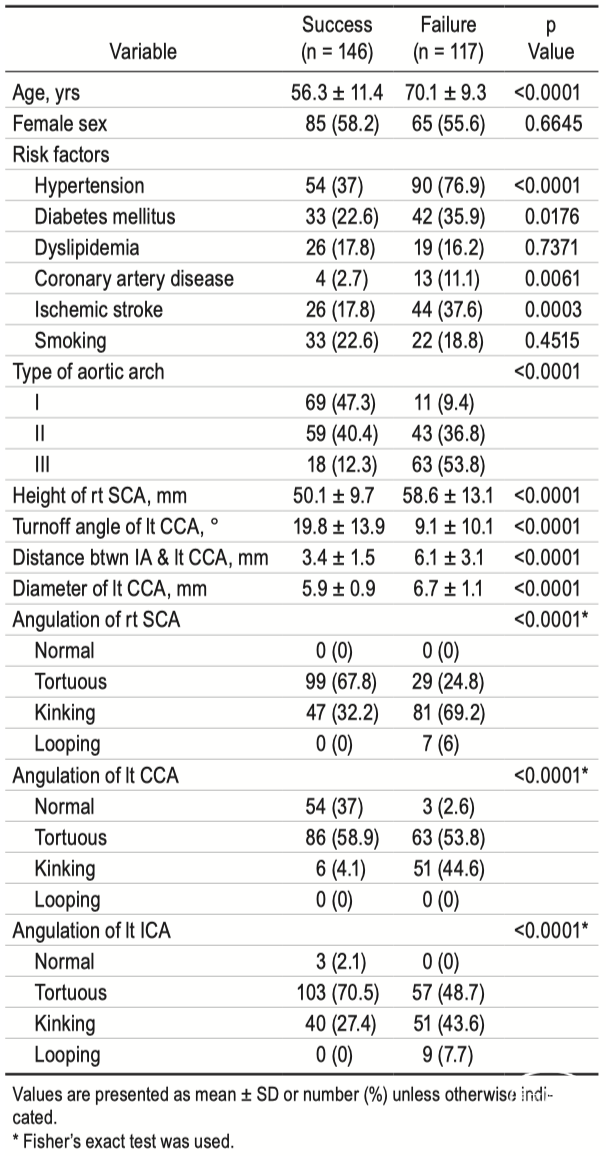 | Variable | Success (n = 146) | Failure (n = 117) | p Value |
|---|---|---|---|
| Age, yrs | 56.3 ± 11.4 | 70.1 ± 9.3 | <0.0001 |
| Female sex | 85 (58.2) | 65 (55.6) | 0.6645 |
| Risk factors | | | |
| Hypertension | 54 (37) | 90 (76.9) | <0.0001 |
| Diabetes mellitus | 33 (22.6) | 42 (35.9) | 0.0176 |
| Dyslipidemia | 26 (17.8) | 19 (16.2) | 0.7371 |
| Coronary artery disease | 4 (2.7) | 13 (11.1) | 0.0061 |
| Ischemic stroke | 26 (17.8) | 44 (37.6) | 0.0003 |
| Smoking | 33 (22.6) | 22 (18.8) | 0.4515 |
| Type of aortic arch | | | <0.0001 |
| I | 69 (47.3) | 11 (9.4) | |
| II | 59 (40.4) | 43 (36.8) | |
| III | 18 (12.3) | 63 (53.8) | |
| Height of rt SCA, mm | 50.1 ± 9.7 | 58.6 ± 13.1 | <0.0001 |
| Turnoff angle of lt CCA, ° | 19.8 ± 13.9 | 9.1 ± 10.1 | <0.0001 |
| Distance btwn IA & lt CCA, mm | 3.4 ± 1.5 | 6.1 ± 3.1 | <0.0001 |
| Diameter of lt CCA, mm | 5.9 ± 0.9 | 6.7 ± 1.1 | <0.0001 |
| Angulation of rt SCA | | | <0.0001* |
| Normal | 0 (0) | 0 (0) | |
| Tortuous | 99 (67.8) | 29 (24.8) | |
| Kinking | 47 (32.2) | 81 (69.2) | |
| Looping | 0 (0) | 7 (6) | |
| Angulation of lt CCA | | | <0.0001* |
| Normal | 54 (37) | 3 (2.6) | |
| Tortuous | 86 (58.9) | 63 (53.8) | |
| Kinking | 6 (4.1) | 51 (44.6) | |
| Looping | 0 (0) | 0 (0) | |
| Angulation of lt ICA | | | <0.0001* |
| Normal | 3 (2.1) | 0 (0) | |
| Tortuous | 103 (70.5) | 57 (48.7) | |
| Kinking | 40 (27.4) | 51 (43.6) | |
| Looping | 0 (0) | 9 (7.7) | |

Values are presented as mean ± SD or number (%) unless otherwise indicated.
* Fisher's exact test was used.